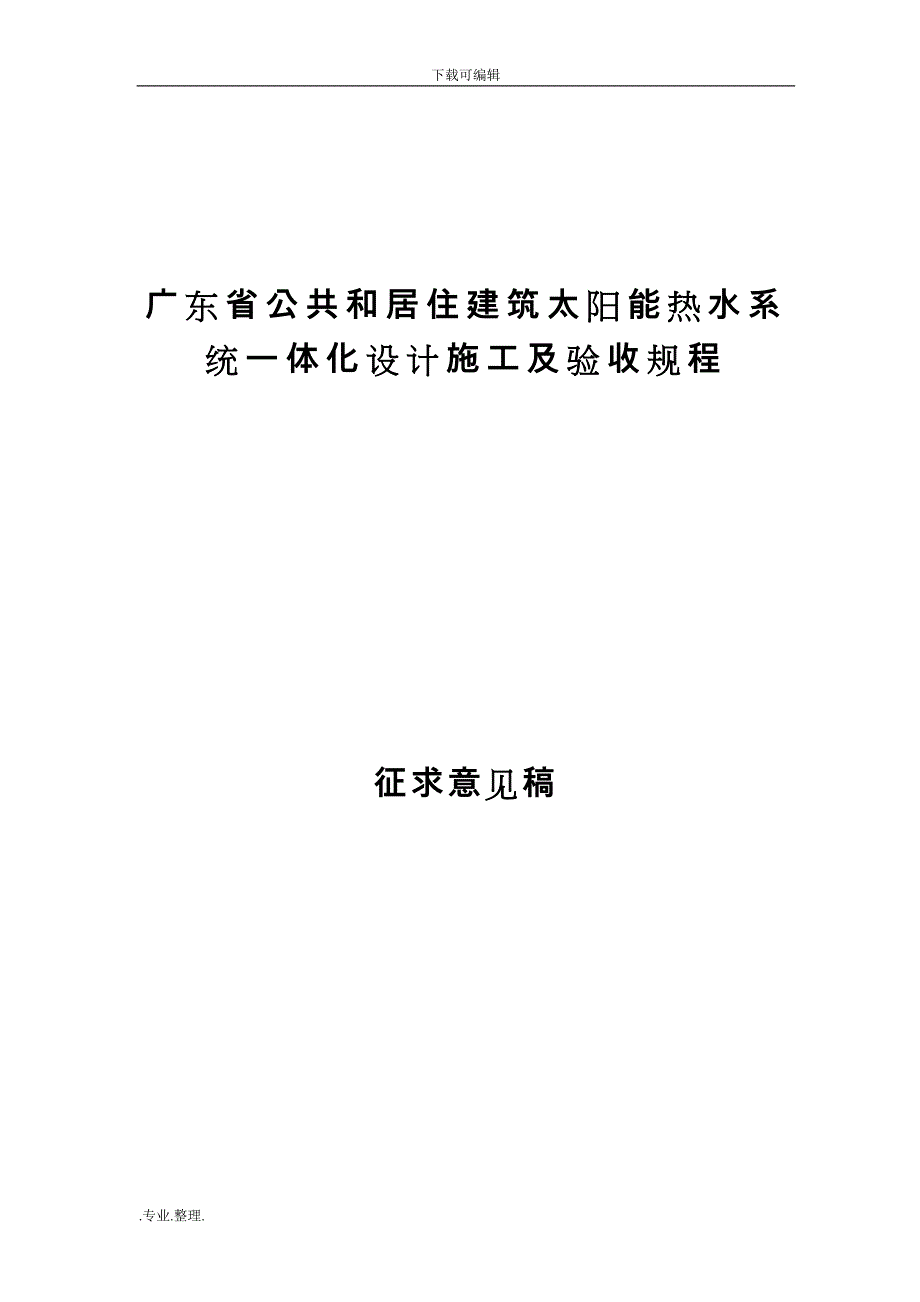 下载可编辑

广东省公共和居住建筑太阳能热水系统一体化设计施工及验收规程

征求意见稿

.专业.整理.